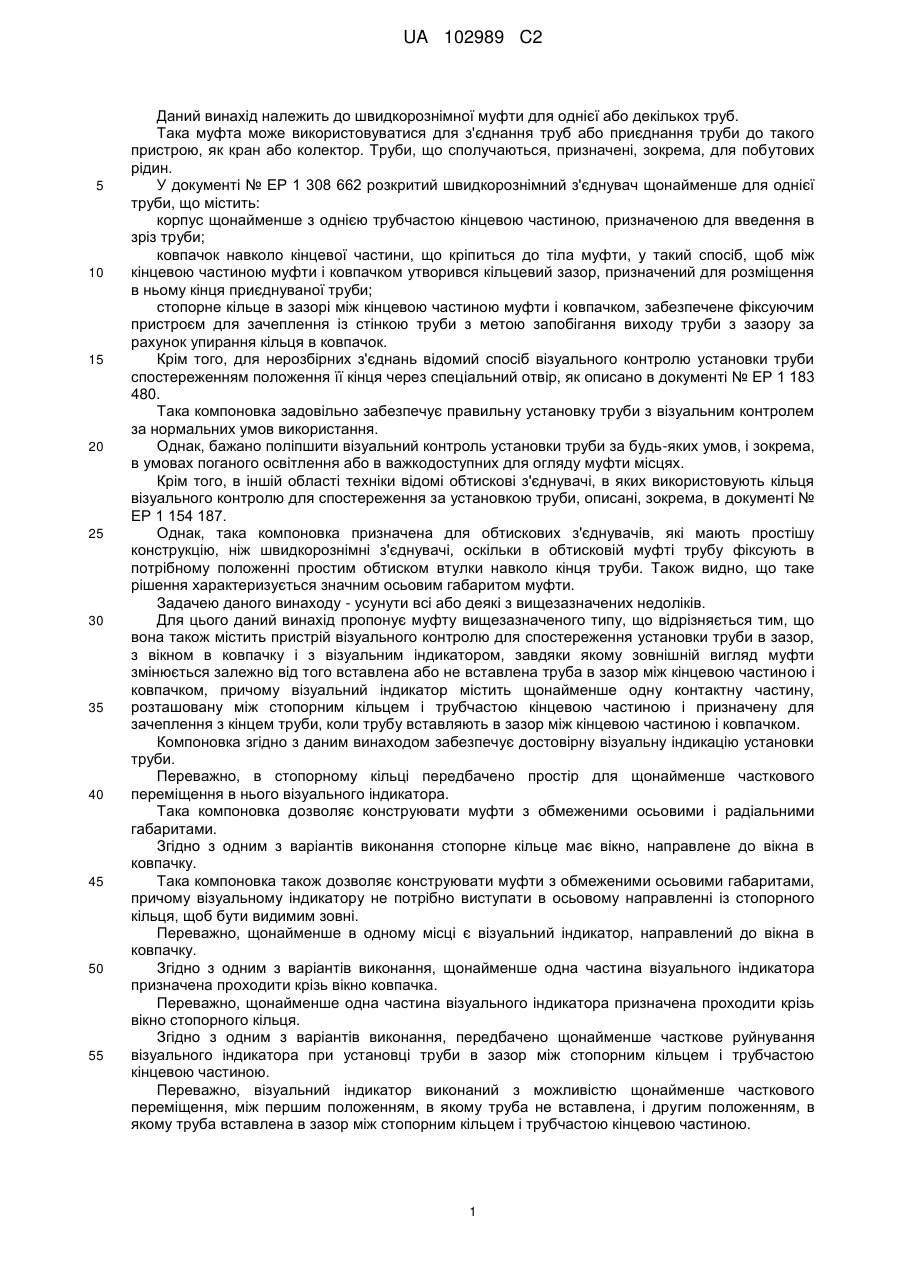 UA 102989 C2

Даний винахід належить до швидкорознімної муфти для однієї або декількох труб.

Така муфта може використовуватися для з'єднання труб або приєднання труби до такого пристрою, як кран або колектор. Труби, що сполучаються, призначені, зокрема, для побутових рідин.

5 У документі № EP 1 308 662 розкритий швидкорознімний з'єднувач щонайменше для однієї труби, що містить:

корпус щонайменше з однією трубчастою кінцевою частиною, призначеною для введення в зріз труби;

ковпачок навколо кінцевої частини, що кріпиться до тіла муфти, у такий спосіб, щоб між 10 кінцевою частиною муфти і ковпачком утворився кільцевий зазор, призначений для розміщення в ньому кінця приєднуваної труби;

стопорне кільце в зазорі між кінцевою частиною муфти і ковпачком, забезпечене фіксуючим пристроєм для зачеплення із стінкою труби з метою запобігання виходу труби з зазору за рахунок упирання кільця в ковпачок.

15 Крім того, для нерозбірних з'єднань відомий спосіб візуального контролю установки труби спостереженням положення її кінця через спеціальний отвір, як описано в документі № EP 1 183 480.

Така компоновка задовільно забезпечує правильну установку труби з візуальним контролем за нормальних умов використання.

20 Однак, бажано поліпшити візуальний контроль установки труби за будь-яких умов, і зокрема, в умовах поганого освітлення або в важкодоступних для огляду муфти місцях.

Крім того, в іншій області техніки відомі обтискові з'єднувачі, в яких використовують кільця візуального контролю для спостереження за установкою труби, описані, зокрема, в документі № EP 1 154 187.

25 Однак, така компоновка призначена для обтискових з'єднувачів, які мають простішу конструкцію, ніж швидкорознімні з'єднувачі, оскільки в обтисковій муфті трубу фіксують в потрібному положенні простим обтиском втулки навколо кінця труби. Також видно, що таке рішення характеризується значним осьовим габаритом муфти.

Задачею даного винаходу - усунути всі або деякі з вищезазначених недоліків.

30 Для цього даний винахід пропонує муфту вищезазначеного типу, що відрізняється тим, що вона також містить пристрій візуального контролю для спостереження установки труби в зазор, з вікном в ковпачку і з візуальним індикатором, завдяки якому зовнішній вигляд муфти змінюється залежно від того вставлена або не вставлена труба в зазор між кінцевою частиною і ковпачком, причому візуальний індикатор містить щонайменше одну контактну частину, 35 розташовану між стопорним кільцем і трубчастою кінцевою частиною і призначену для зачеплення з кінцем труби, коли трубу вставляють в зазор між кінцевою частиною і ковпачком.

Компоновка згідно з даним винаходом забезпечує достовірну візуальну індикацію установки труби.

Переважно, в стопорному кільці передбачено простір для щонайменше часткового 40 переміщення в нього візуального індикатора.

Така компоновка дозволяє конструювати муфти з обмеженими осьовими і радіальними габаритами.

Згідно з одним з варіантів виконання стопорне кільце має вікно, направлене до вікна в ковпачку.

45 Така компоновка також дозволяє конструювати муфти з обмеженими осьовими габаритами, причому візуальному індикатору не потрібно виступати в осьовому направленні із стопорного кільця, щоб бути видимим зовні.

Переважно, щонайменше в одному місці є візуальний індикатор, направлений до вікна в ковпачку.

50 Згідно з одним з варіантів виконання, щонайменше одна частина візуального індикатора призначена проходити крізь вікно ковпачка.

Переважно, щонайменше одна частина візуального індикатора призначена проходити крізь вікно стопорного кільця.

Згідно з одним з варіантів виконання, передбачено щонайменше часткове руйнування 55 візуального індикатора при установці труби в зазор між стопорним кільцем і трубчастою кінцевою частиною.

Переважно, візуальний індикатор виконаний з можливістю щонайменше часткового переміщення, між першим положенням, в якому труба не вставлена, і другим положенням, в якому труба вставлена в зазор між стопорним кільцем і трубчастою кінцевою частиною.

1